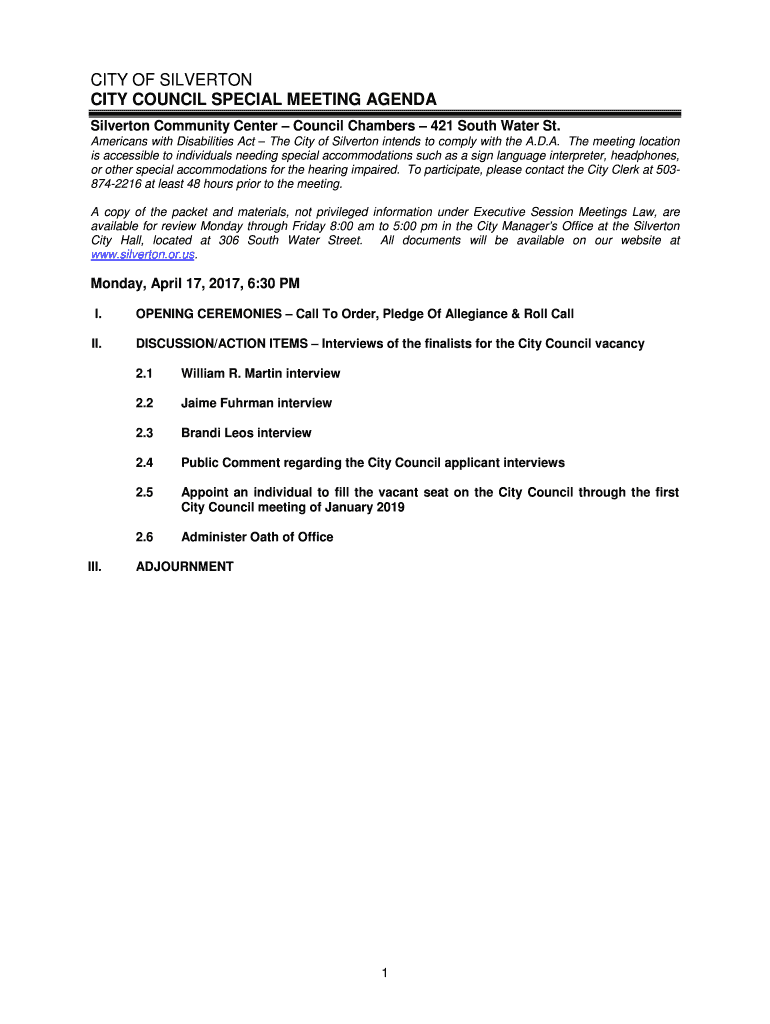 CITY OF SILVERTON
CITY COUNCIL SPECIAL MEETING AGENDA

Silverton Community Center – Council Chambers – 421 South Water St.

Americans with Disabilities Act – The City of Silverton intends to comply with the A.D.A. The meeting location is accessible to individuals needing special accommodations such as a sign language interpreter, headphones, or other special accommodations for the hearing impaired. To participate, please contact the City Clerk at 503-874-2216 at least 48 hours prior to the meeting.

A copy of the packet and materials, not privileged information under Executive Session Meetings Law, are available for review Monday through Friday 8:00 am to 5:00 pm in the City Manager's Office at the Silverton City Hall, located at 306 South Water Street. All documents will be available on our website at www.silverton.or.us.

Monday, April 17, 2017, 6:30 PM

I. OPENING CEREMONIES – Call To Order, Pledge Of Allegiance & Roll Call

II. DISCUSSION/ACTION ITEMS – Interviews of the finalists for the City Council vacancy

2.1 William R. Martin interview

2.2 Jaime Fuhrman interview

2.3 Brandi Leos interview

2.4 Public Comment regarding the City Council applicant interviews

2.5 Appoint an individual to fill the vacant seat on the City Council through the first City Council meeting of January 2019

2.6 Administer Oath of Office

III. ADJOURNMENT

1